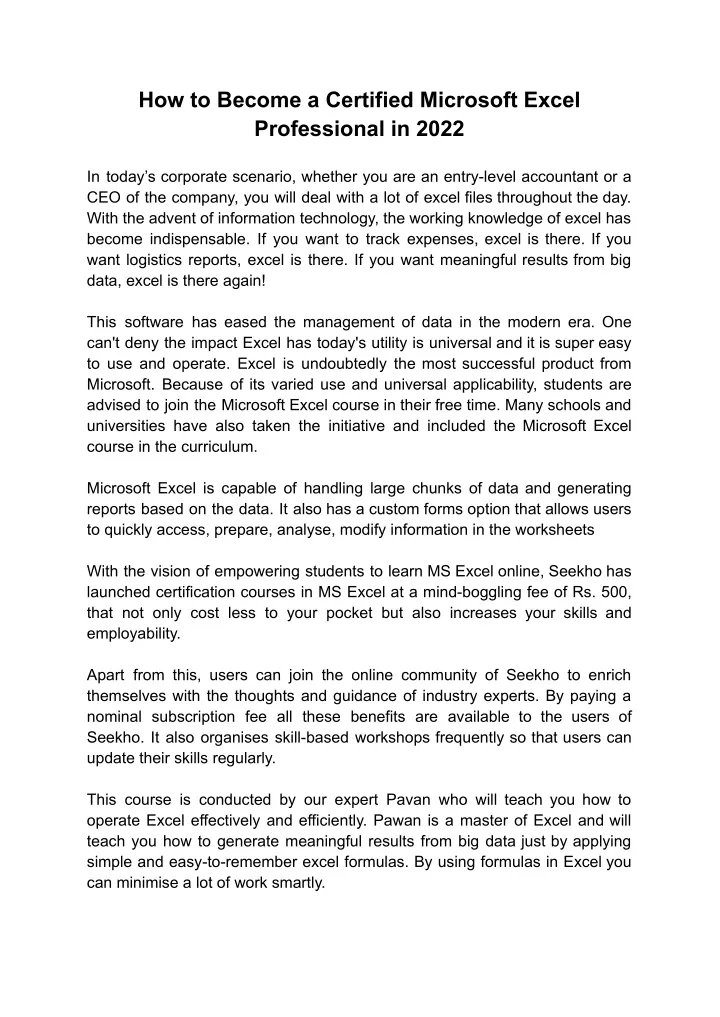 How to Become a Certified Microsoft Excel Professional in 2022

In today's corporate scenario, whether you are an entry-level accountant or a CEO of the company, you will deal with a lot of excel files throughout the day. With the advent of information technology, the working knowledge of excel has become indispensable. If you want to track expenses, excel is there. If you want logistics reports, excel is there. If you want meaningful results from big data, excel is there again!

This software has eased the management of data in the modern era. One can't deny the impact Excel has today's utility is universal and it is super easy to use and operate. Excel is undoubtedly the most successful product from Microsoft. Because of its varied use and universal applicability, students are advised to join the Microsoft Excel course in their free time. Many schools and universities have also taken the initiative and included the Microsoft Excel course in the curriculum.

Microsoft Excel is capable of handling large chunks of data and generating reports based on the data. It also has a custom forms option that allows users to quickly access, prepare, analyse, modify information in the worksheets

With the vision of empowering students to learn MS Excel online, Seekho has launched certification courses in MS Excel at a mind-boggling fee of Rs. 500, that not only cost less to your pocket but also increases your skills and employability.

Apart from this, users can join the online community of Seekho to enrich themselves with the thoughts and guidance of industry experts. By paying a nominal subscription fee all these benefits are available to the users of Seekho. It also organises skill-based workshops frequently so that users can update their skills regularly.

This course is conducted by our expert Pavan who will teach you how to operate Excel effectively and efficiently. Pawan is a master of Excel and will teach you how to generate meaningful results from big data just by applying simple and easy-to-remember excel formulas. By using formulas in Excel you can minimise a lot of work smartly.